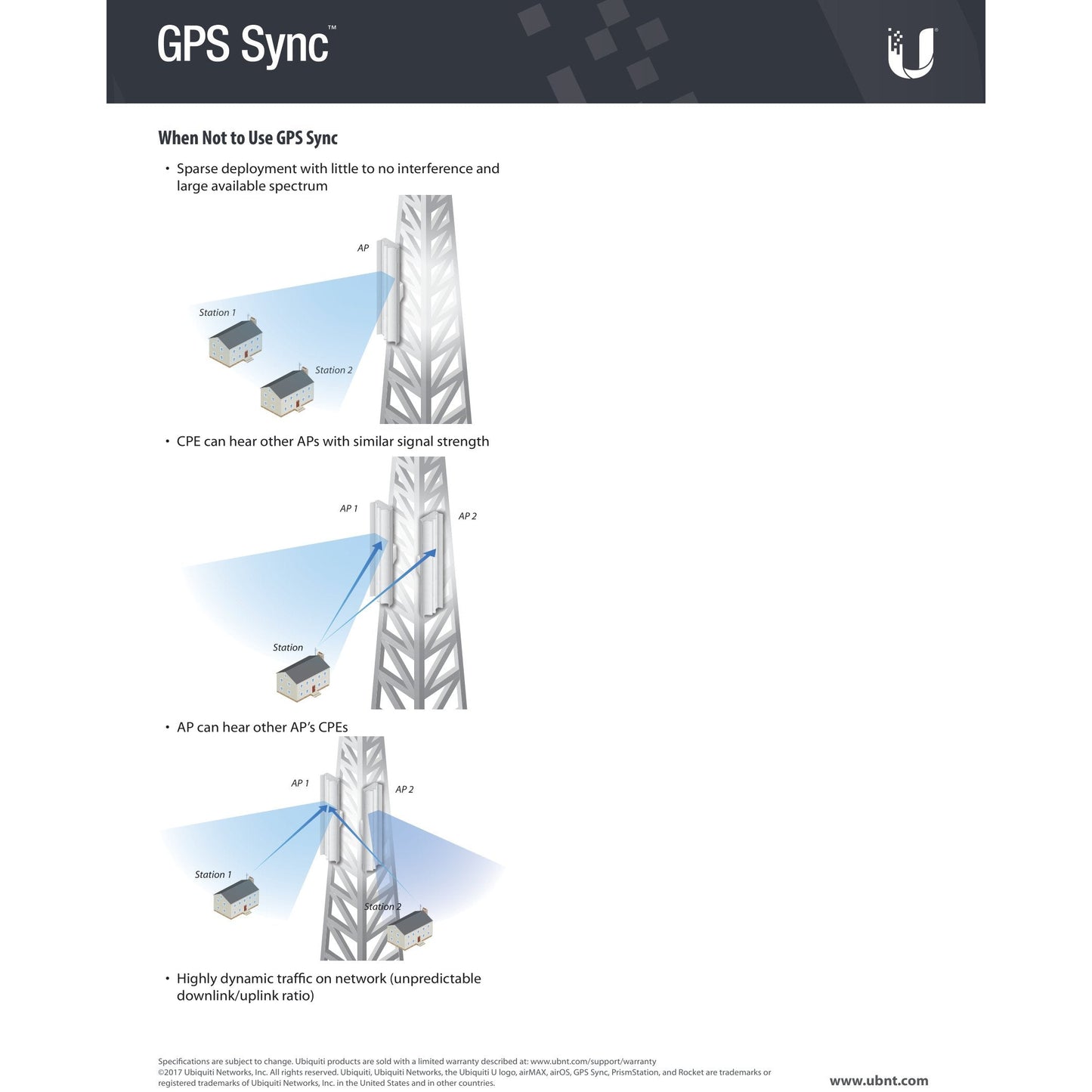 GPS Sync™

When Not to Use GPS Sync

• Sparse deployment with little to no interference and large available spectrum

AP

Station 1

Station 2

• CPE can hear other APs with similar signal strength

AP 1

AP 2

Station

• AP can hear other AP's CPEs

AP 1

AP 2

Station 1

Station 2

• Highly dynamic traffic on network (unpredictable downlink/uplink ratio)

Specifications are subject to change. Ubiquiti products are sold with a limited warranty described at: www.ubnt.com/support/warranty
©2017 Ubiquiti Networks, Inc. All rights reserved. Ubiquiti, Ubiquiti Networks, the Ubiquiti U logo, airMAX, airOS, GPS Sync, PrismStation, and Rocket are trademarks or registered trademarks of Ubiquiti Networks, Inc. in the United States and in other countries.

www.ubnt.com